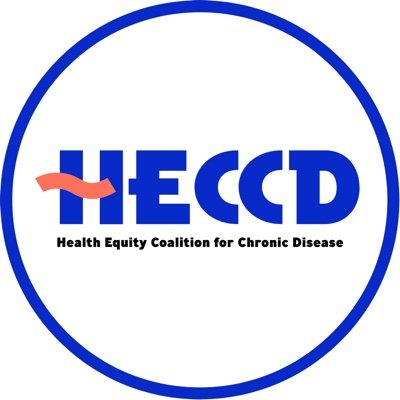 HECCD

Health Equity Coalition for Chronic Disease